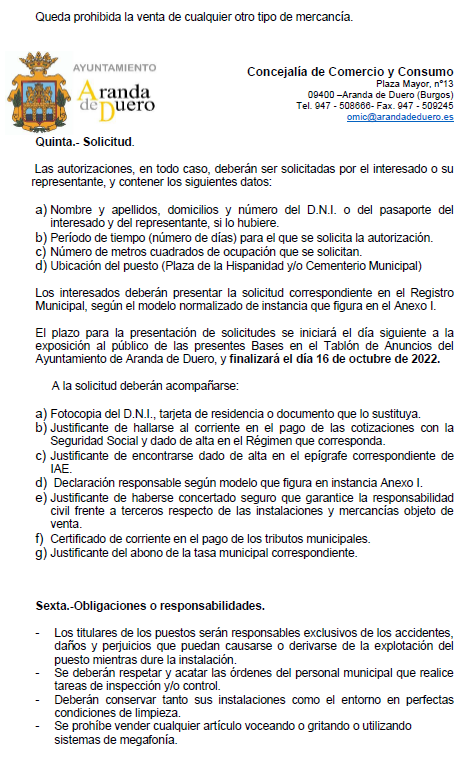 Queda prohibida la venta de cualquier otro tipo de mercancía.

AYUNTAMIENTO
Aranda de Duero

Concejalía de Comercio y Consumo
Plaza Mayor, nº13
09400 –Aranda de Duero (Burgos)
Tel. 947 - 508666- Fax. 947 - 509245
omic@arandadeduero.es

Quinta.- Solicitud.

Las autorizaciones, en todo caso, deberán ser solicitadas por el interesado o su representante, y contener los siguientes datos:

a) Nombre y apellidos, domicilios y número del D.N.I. o del pasaporte del interesado y del representante, si lo hubiere.
b) Período de tiempo (número de días) para el que se solicita la autorización.
c) Número de metros cuadrados de ocupación que se solicitan.
d) Ubicación del puesto (Plaza de la Hispanidad y/o Cementerio Municipal)

Los interesados deberán presentar la solicitud correspondiente en el Registro Municipal, según el modelo normalizado de instancia que figura en el Anexo I.

El plazo para la presentación de solicitudes se iniciará el día siguiente a la exposición al público de las presentes Bases en el Tablón de Anuncios del Ayuntamiento de Aranda de Duero, y finalizará el día 16 de octubre de 2022.

A la solicitud deberán acompañarse:

a) Fotocopia del D.N.I., tarjeta de residencia o documento que lo sustituya.
b) Justificante de hallarse al corriente en el pago de las cotizaciones con la Seguridad Social y dado de alta en el Régimen que corresponda.
c) Justificante de encontrarse dado de alta en el epígrafe correspondiente de IAE.
d) Declaración responsable según modelo que figura en instancia Anexo I.
e) Justificante de haberse concertado seguro que garantice la responsabilidad civil frente a terceros respecto de las instalaciones y mercancías objeto de venta.
f) Certificado de corriente en el pago de los tributos municipales.
g) Justificante del abono de la tasa municipal correspondiente.

Sexta.-Obligaciones o responsabilidades.

- Los titulares de los puestos serán responsables exclusivos de los accidentes, daños y perjuicios que puedan causarse o derivarse de la explotación del puesto mientras dure la instalación.
- Se deberán respetar y acatar las órdenes del personal municipal que realice tareas de inspección y/o control.
- Deberán conservar tanto sus instalaciones como el entorno en perfectas condiciones de limpieza.
- Se prohíbe vender cualquier artículo voceando o gritando o utilizando sistemas de megafonía.